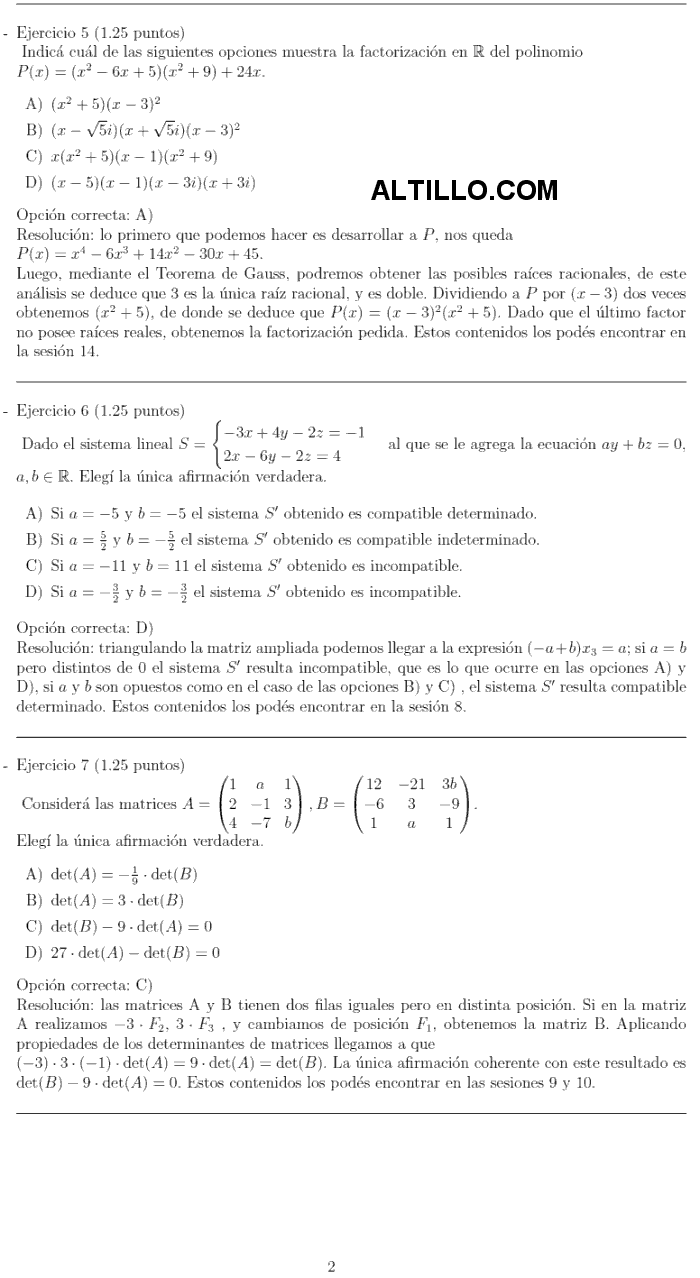 - Ejercicio 5 (1.25 puntos)
Indicá cuál de las siguientes opciones muestra la factorización en $\mathbb{R}$ del polinomio $P(x) = (x^2 - 6x + 5)(x^2 + 9) + 24x$.

A) $(x^2 + 5)(x - 3)^2$
B) $(x - \sqrt{5}i)(x + \sqrt{5}i)(x - 3)^2$
C) $x(x^2 + 5)(x - 1)(x^2 + 9)$
D) $(x - 5)(x - 1)(x - 3i)(x + 3i)$

ALTILLO.COM

Opción correcta: A)
Resolución: lo primero que podemos hacer es desarrollar a $P$, nos queda $P(x) = x^4 - 6x^3 + 14x^2 - 30x + 45$.
Luego, mediante el Teorema de Gauss, podremos obtener las posibles raíces racionales, de este análisis se deduce que 3 es la única raíz racional, y es doble. Dividiendo a $P$ por $(x - 3)$ dos veces obtenemos $(x^2 + 5)$, de donde se deduce que $P(x) = (x - 3)^2(x^2 + 5)$. Dado que el último factor no posee raíces reales, obtenemos la factorización pedida. Estos contenidos los podés encontrar en la sesión 14.

- Ejercicio 6 (1.25 puntos)
Dado el sistema lineal $S = \begin{cases} -3x + 4y - 2z = -1 \\ 2x - 6y - 2z = 4 \end{cases}$ al que se le agrega la ecuación $ay + bz = 0$, $a, b \in \mathbb{R}$. Elegí la única afirmación verdadera.

A) Si $a = -5$ y $b = -5$ el sistema $S'$ obtenido es compatible determinado.
B) Si $a = \frac{5}{2}$ y $b = -\frac{5}{2}$ el sistema $S'$ obtenido es compatible indeterminado.
C) Si $a = -11$ y $b = 11$ el sistema $S'$ obtenido es incompatible.
D) Si $a = -\frac{3}{2}$ y $b = -\frac{3}{2}$ el sistema $S'$ obtenido es incompatible.

Opción correcta: D)
Resolución: triangulando la matriz ampliada podemos llegar a la expresión $(-a+b)x_3 = a$; si $a = b$ pero distintos de 0 el sistema $S'$ resulta incompatible, que es lo que ocurre en las opciones A) y D), si $a$ y $b$ son opuestos como en el caso de las opciones B) y C) , el sistema $S'$ resulta compatible determinado. Estos contenidos los podés encontrar en la sesión 8.

- Ejercicio 7 (1.25 puntos)
Considerá las matrices $A = \begin{pmatrix} 1 & a & 1 \\ 2 & -1 & 3 \\ 4 & -7 & b \end{pmatrix}$, $B = \begin{pmatrix} 12 & -21 & 3b \\ -6 & 3 & -9 \\ 1 & a & 1 \end{pmatrix}$.
Elegí la única afirmación verdadera.

A) $\det(A) = -\frac{1}{9} \cdot \det(B)$
B) $\det(A) = 3 \cdot \det(B)$
C) $\det(B) - 9 \cdot \det(A) = 0$
D) $27 \cdot \det(A) - \det(B) = 0$

Opción correcta: C)
Resolución: las matrices A y B tienen dos filas iguales pero en distinta posición. Si en la matriz A realizamos $-3 \cdot F_2$, $3 \cdot F_3$ , y cambiamos de posición $F_1$, obtenemos la matriz B. Aplicando propiedades de los determinantes de matrices llegamos a que
$(-3) \cdot 3 \cdot (-1) \cdot \det(A) = 9 \cdot \det(A) = \det(B)$. La única afirmación coherente con este resultado es $\det(B) - 9 \cdot \det(A) = 0$. Estos contenidos los podés encontrar en las sesiones 9 y 10.

2